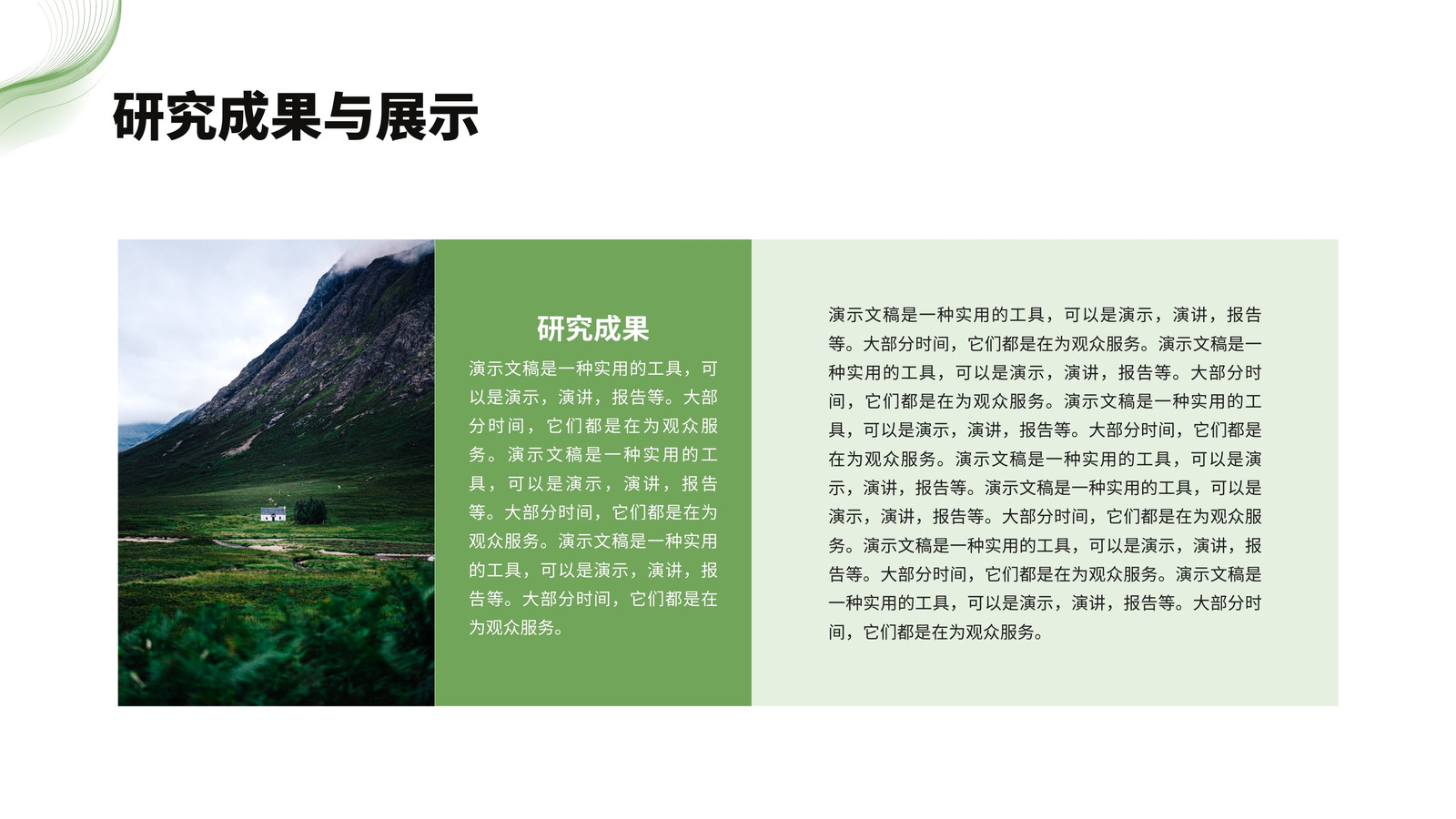 研究成果与展示

研究成果

演示文稿是一种实用的工具，可以是演示，演讲，报告等。大部分时间，它们都是在为观众服务。演示文稿是一种实用的工具，可以是演示，演讲，报告等。大部分时间，它们都是在为观众服务。演示文稿是一种实用的工具，可以是演示，演讲，报告等。大部分时间，它们都是在为观众服务。

演示文稿是一种实用的工具，可以是演示，演讲，报告等。大部分时间，它们都是在为观众服务。演示文稿是一种实用的工具，可以是演示，演讲，报告等。大部分时间，它们都是在为观众服务。演示文稿是一种实用的工具，可以是演示，演讲，报告等。大部分时间，它们都是在为观众服务。演示文稿是一种实用的工具，可以是演示，演讲，报告等。演示文稿是一种实用的工具，可以是演示，演讲，报告等。大部分时间，它们都是在为观众服务。演示文稿是一种实用的工具，可以是演示，演讲，报告等。大部分时间，它们都是在为观众服务。演示文稿是一种实用的工具，可以是演示，演讲，报告等。大部分时间，它们都是在为观众服务。